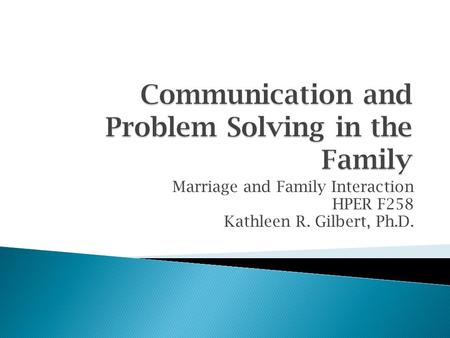 Communication and Problem Solving in the Family

Marriage and Family Interaction
HPER F258
Kathleen R. Gilbert, Ph.D.